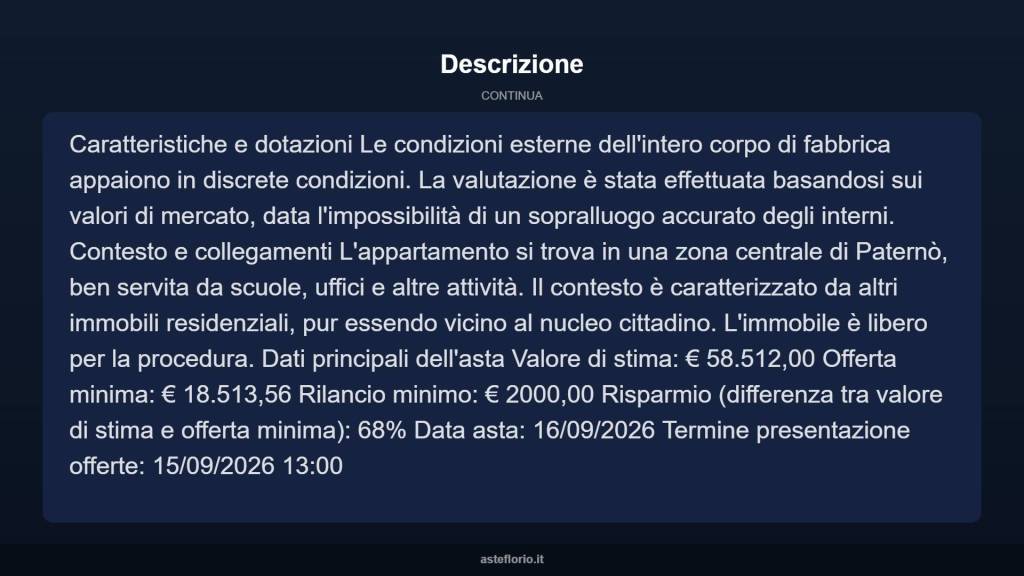 Descrizione

CONTINUA

Caratteristiche e dotazioni Le condizioni esterne dell'intero corpo di fabbrica appaiono in discrete condizioni. La valutazione è stata effettuata basandosi sui valori di mercato, data l'impossibilità di un sopralluogo accurato degli interni. Contesto e collegamenti L'appartamento si trova in una zona centrale di Paternò, ben servita da scuole, uffici e altre attività. Il contesto è caratterizzato da altri immobili residenziali, pur essendo vicino al nucleo cittadino. L'immobile è libero per la procedura. Dati principali dell'asta Valore di stima: € 58.512,00 Offerta minima: € 18.513,56 Rilancio minimo: € 2000,00 Risparmio (differenza tra valore di stima e offerta minima): 68% Data asta: 16/09/2026 Termine presentazione offerte: 15/09/2026 13:00

asteflorio.it